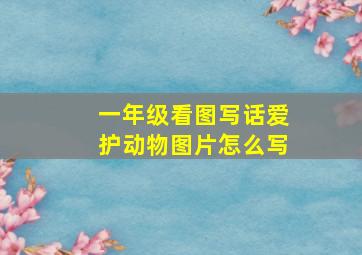 一年级看图写话爱护动物图片怎么写